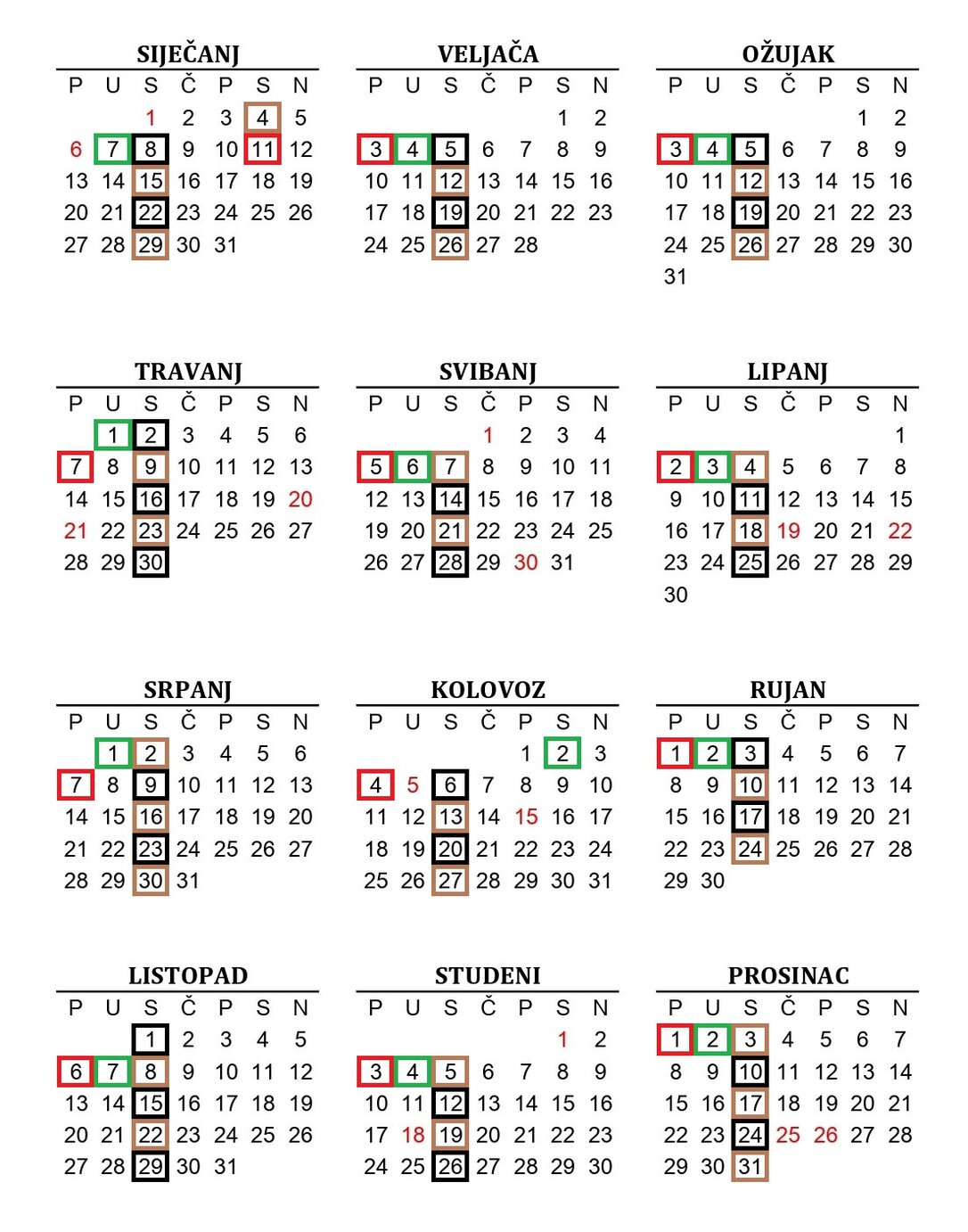 SIJEČANJ

| P | U | S | Č | P | S | N |
|---|---|---|---|---|---|---|
| | | 1 | 2 | 3 | 4 | 5 |
| 6 | 7 | 8 | 9 | 10 | 11 | 12 |
| 13 | 14 | 15 | 16 | 17 | 18 | 19 |
| 20 | 21 | 22 | 23 | 24 | 25 | 26 |
| 27 | 28 | 29 | 30 | 31 | | |

VELJAČA

| P | U | S | Č | P | S | N |
|---|---|---|---|---|---|---|
| | | | | | 1 | 2 |
| 3 | 4 | 5 | 6 | 7 | 8 | 9 |
| 10 | 11 | 12 | 13 | 14 | 15 | 16 |
| 17 | 18 | 19 | 20 | 21 | 22 | 23 |
| 24 | 25 | 26 | 27 | 28 | | |

OŽUJAK

| P | U | S | Č | P | S | N |
|---|---|---|---|---|---|---|
| | | | | | 1 | 2 |
| 3 | 4 | 5 | 6 | 7 | 8 | 9 |
| 10 | 11 | 12 | 13 | 14 | 15 | 16 |
| 17 | 18 | 19 | 20 | 21 | 22 | 23 |
| 24 | 25 | 26 | 27 | 28 | 29 | 30 |
| 31 | | | | | | |

TRAVANJ

| P | U | S | Č | P | S | N |
|---|---|---|---|---|---|---|
| | 1 | 2 | 3 | 4 | 5 | 6 |
| 7 | 8 | 9 | 10 | 11 | 12 | 13 |
| 14 | 15 | 16 | 17 | 18 | 19 | 20 |
| 21 | 22 | 23 | 24 | 25 | 26 | 27 |
| 28 | 29 | 30 | | | | |

SVIBANJ

| P | U | S | Č | P | S | N |
|---|---|---|---|---|---|---|
| | | | 1 | 2 | 3 | 4 |
| 5 | 6 | 7 | 8 | 9 | 10 | 11 |
| 12 | 13 | 14 | 15 | 16 | 17 | 18 |
| 19 | 20 | 21 | 22 | 23 | 24 | 25 |
| 26 | 27 | 28 | 29 | 30 | 31 | |

LIPANJ

| P | U | S | Č | P | S | N |
|---|---|---|---|---|---|---|
| | | | | | | 1 |
| 2 | 3 | 4 | 5 | 6 | 7 | 8 |
| 9 | 10 | 11 | 12 | 13 | 14 | 15 |
| 16 | 17 | 18 | 19 | 20 | 21 | 22 |
| 23 | 24 | 25 | 26 | 27 | 28 | 29 |
| 30 | | | | | | |

SRPANJ

| P | U | S | Č | P | S | N |
|---|---|---|---|---|---|---|
| | 1 | 2 | 3 | 4 | 5 | 6 |
| 7 | 8 | 9 | 10 | 11 | 12 | 13 |
| 14 | 15 | 16 | 17 | 18 | 19 | 20 |
| 21 | 22 | 23 | 24 | 25 | 26 | 27 |
| 28 | 29 | 30 | 31 | | | |

KOLOVOZ

| P | U | S | Č | P | S | N |
|---|---|---|---|---|---|---|
| | | | | 1 | 2 | 3 |
| 4 | 5 | 6 | 7 | 8 | 9 | 10 |
| 11 | 12 | 13 | 14 | 15 | 16 | 17 |
| 18 | 19 | 20 | 21 | 22 | 23 | 24 |
| 25 | 26 | 27 | 28 | 29 | 30 | 31 |

RUJAN

| P | U | S | Č | P | S | N |
|---|---|---|---|---|---|---|
| 1 | 2 | 3 | 4 | 5 | 6 | 7 |
| 8 | 9 | 10 | 11 | 12 | 13 | 14 |
| 15 | 16 | 17 | 18 | 19 | 20 | 21 |
| 22 | 23 | 24 | 25 | 26 | 27 | 28 |
| 29 | 30 | | | | | |

LISTOPAD

| P | U | S | Č | P | S | N |
|---|---|---|---|---|---|---|
| | | 1 | 2 | 3 | 4 | 5 |
| 6 | 7 | 8 | 9 | 10 | 11 | 12 |
| 13 | 14 | 15 | 16 | 17 | 18 | 19 |
| 20 | 21 | 22 | 23 | 24 | 25 | 26 |
| 27 | 28 | 29 | 30 | 31 | | |

STUDENI

| P | U | S | Č | P | S | N |
|---|---|---|---|---|---|---|
| | | | | | 1 | 2 |
| 3 | 4 | 5 | 6 | 7 | 8 | 9 |
| 10 | 11 | 12 | 13 | 14 | 15 | 16 |
| 17 | 18 | 19 | 20 | 21 | 22 | 23 |
| 24 | 25 | 26 | 27 | 28 | 29 | 30 |

PROSINAC

| P | U | S | Č | P | S | N |
|---|---|---|---|---|---|---|
| 1 | 2 | 3 | 4 | 5 | 6 | 7 |
| 8 | 9 | 10 | 11 | 12 | 13 | 14 |
| 15 | 16 | 17 | 18 | 19 | 20 | 21 |
| 22 | 23 | 24 | 25 | 26 | 27 | 28 |
| 29 | 30 | 31 | | | | |